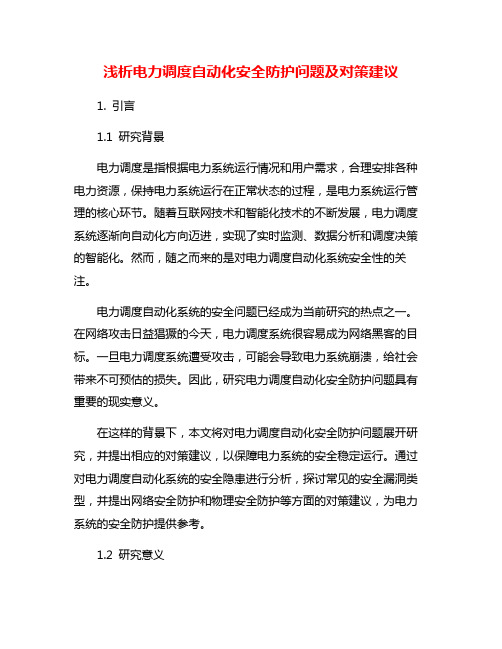 浅析电力调度自动化安全防护问题及对策建议

1. 引言

1.1 研究背景

电力调度是指根据电力系统运行情况和用户需求，合理安排各种电力资源，保持电力系统运行在正常状态的过程，是电力系统运行管理的核心环节。随着互联网技术和智能化技术的不断发展，电力调度系统逐渐向自动化方向迈进，实现了实时监测、数据分析和调度决策的智能化。然而，随之而来的是对电力调度自动化系统安全性的关注。

电力调度自动化系统的安全问题已经成为当前研究的热点之一。在网络攻击日益猖獗的今天，电力调度系统很容易成为网络黑客的目标。一旦电力调度系统遭受攻击，可能会导致电力系统崩溃，给社会带来不可预估的损失。因此，研究电力调度自动化安全防护问题具有重要的现实意义。

在这样的背景下，本文将对电力调度自动化安全防护问题展开研究，并提出相应的对策建议，以保障电力系统的安全稳定运行。通过对电力调度自动化系统的安全隐患进行分析，探讨常见的安全漏洞类型，并提出网络安全防护和物理安全防护等方面的对策建议，为电力系统的安全防护提供参考。

1.2 研究意义